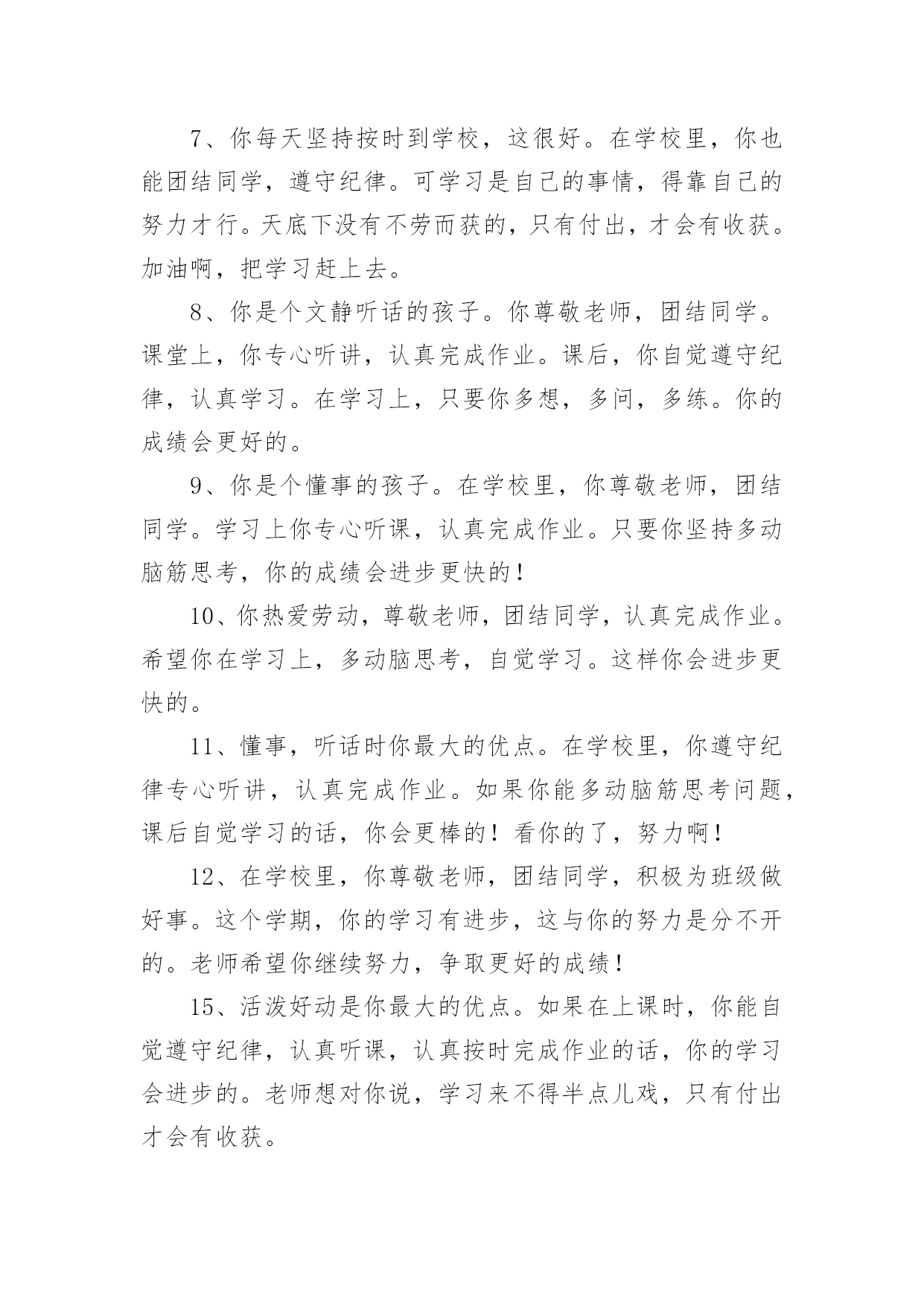 7、你每天坚持按时到学校，这很好。在学校里，你也能团结同学，遵守纪律。可学习是自己的事情，得靠自己的努力才行。天底下没有不劳而获的，只有付出，才会有收获。加油啊，把学习赶上去。

8、你是个文静听话的孩子。你尊敬老师，团结同学。课堂上，你专心听讲，认真完成作业。课后，你自觉遵守纪律，认真学习。在学习上，只要你多想，多问，多练。你的成绩会更好的。

9、你是个懂事的孩子。在学校里，你尊敬老师，团结同学。学习上你专心听课，认真完成作业。只要你坚持多动脑筋思考，你的成绩会进步更快的！

10、你热爱劳动，尊敬老师，团结同学，认真完成作业。希望你在学习上，多动脑思考，自觉学习。这样你会进步更快的。

11、懂事，听话时你最大的优点。在学校里，你遵守纪律专心听讲，认真完成作业。如果你能多动脑筋思考问题，课后自觉学习的话，你会更棒的！看你的了，努力啊！

12、在学校里，你尊敬老师，团结同学，积极为班级做好事。这个学期，你的学习有进步，这与你的努力是分不开的。老师希望你继续努力，争取更好的成绩！

15、活泼好动是你最大的优点。如果在上课时，你能自觉遵守纪律，认真听课，认真按时完成作业的话，你的学习会进步的。老师想对你说，学习来不得半点儿戏，只有付出才会有收获。